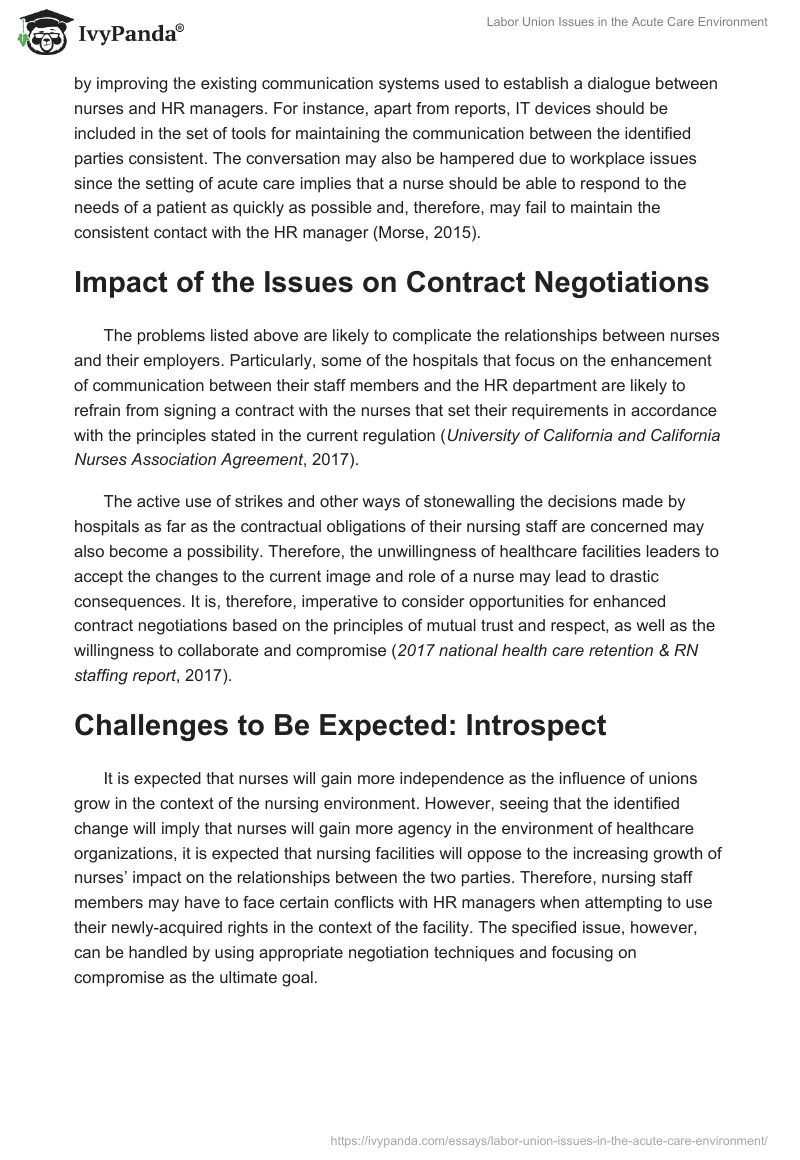 IvyPanda®

Labor Union Issues in the Acute Care Environment

by improving the existing communication systems used to establish a dialogue between nurses and HR managers. For instance, apart from reports, IT devices should be included in the set of tools for maintaining the communication between the identified parties consistent. The conversation may also be hampered due to workplace issues since the setting of acute care implies that a nurse should be able to respond to the needs of a patient as quickly as possible and, therefore, may fail to maintain the consistent contact with the HR manager (Morse, 2015).

Impact of the Issues on Contract Negotiations

The problems listed above are likely to complicate the relationships between nurses and their employers. Particularly, some of the hospitals that focus on the enhancement of communication between their staff members and the HR department are likely to refrain from signing a contract with the nurses that set their requirements in accordance with the principles stated in the current regulation (University of California and California Nurses Association Agreement, 2017).

The active use of strikes and other ways of stonewalling the decisions made by hospitals as far as the contractual obligations of their nursing staff are concerned may also become a possibility. Therefore, the unwillingness of healthcare facilities leaders to accept the changes to the current image and role of a nurse may lead to drastic consequences. It is, therefore, imperative to consider opportunities for enhanced contract negotiations based on the principles of mutual trust and respect, as well as the willingness to collaborate and compromise (2017 national health care retention & RN staffing report, 2017).

Challenges to Be Expected: Introspect

It is expected that nurses will gain more independence as the influence of unions grow in the context of the nursing environment. However, seeing that the identified change will imply that nurses will gain more agency in the environment of healthcare organizations, it is expected that nursing facilities will oppose to the increasing growth of nurses' impact on the relationships between the two parties. Therefore, nursing staff members may have to face certain conflicts with HR managers when attempting to use their newly-acquired rights in the context of the facility. The specified issue, however, can be handled by using appropriate negotiation techniques and focusing on compromise as the ultimate goal.

https://ivypanda.com/essays/labor-union-issues-in-the-acute-care-environment/